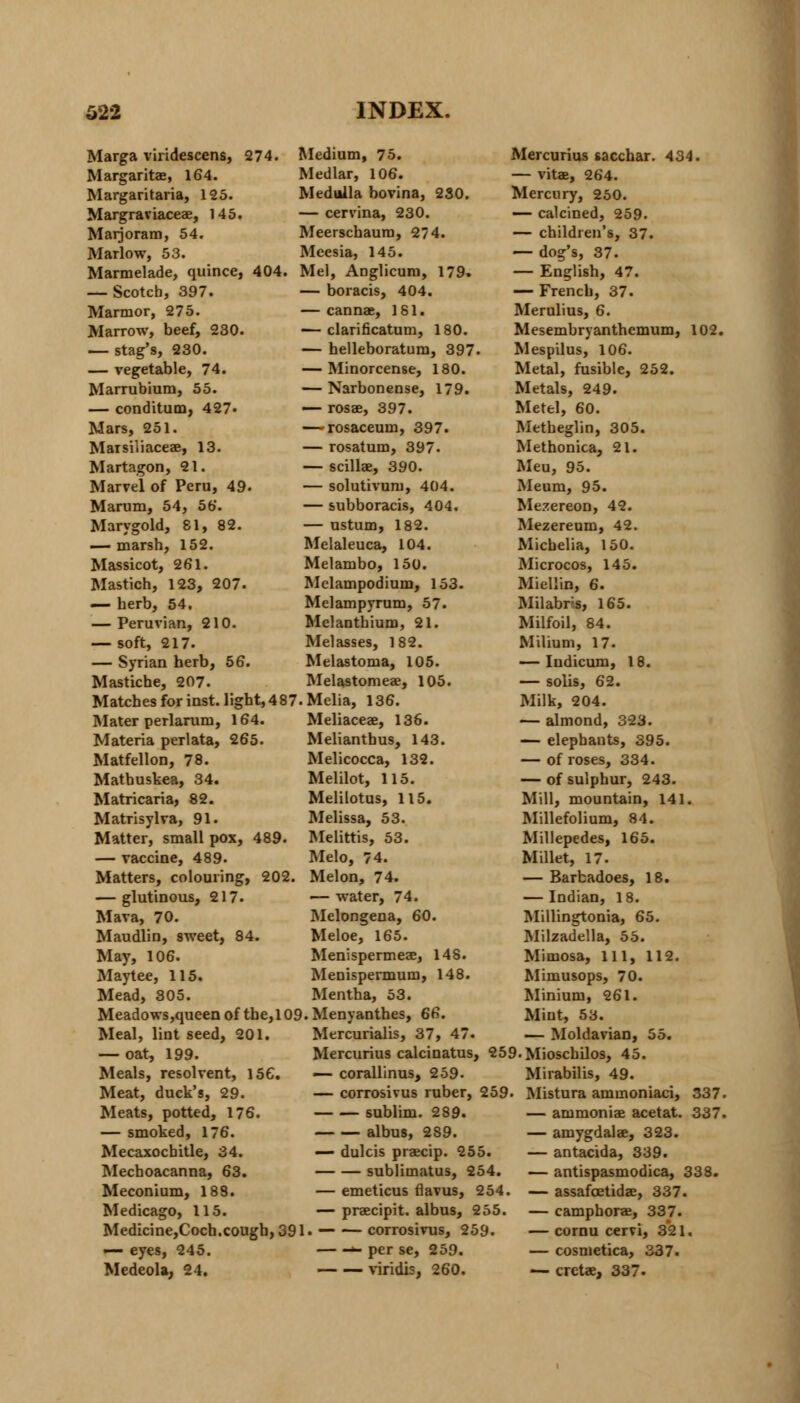 522 INDEX.

Marga viridescens, 274.
Margaritæ, 164.
Margaritaria, 125.
Margraviaceæ, 145.
Marjoram, 54.
Marlow, 53.
Marmelade, quince, 404.
— Scotch, 397.
Marmor, 275.
Marrow, beef, 230.
— stag's, 230.
— vegetable, 74.
Marrubium, 55.
— conditum, 427.
Mars, 251.
Marsiliaceæ, 13.
Martagon, 21.
Marvel of Peru, 49.
Marum, 54, 56.
Marygold, 81, 82.
— marsh, 152.
Massicot, 261.
Mastich, 123, 207.
— herb, 54.
— Peruvian, 210.
— soft, 217.
— Syrian herb, 56.
Mastiche, 207.
Matches for inst. light, 487.
Mater perlarum, 164.
Materia perlata, 265.
Matfellon, 78.
Mathuskea, 34.
Matricaria, 82.
Matrisylva, 91.
Matter, small pox, 489.
— vaccine, 489.
Matters, colouring, 202.
— glutinous, 217.
Mava, 70.
Maudlin, sweet, 84.
May, 106.
Maytee, 115.
Mead, 305.
Meadows, queen of the, 109.
Meal, lint seed, 201.
— oat, 199.
Meals, resolvent, 156.
Meat, duck's, 29.
Meats, potted, 176.
— smoked, 176.
Mecaxochitle, 34.
Mechoacanna, 63.
Meconium, 188.
Medicago, 115.
Medicine, Coch. cough, 391.
— eyes, 245.
Medeola, 24.

Medium, 75.
Medlar, 106.
Medulla bovina, 230.
— cervina, 230.
Meerschaum, 274.
Meesia, 145.
Mel, Anglicum, 179.
— boracis, 404.
— cannæ, 181.
— clarificatum, 180.
— helleboratum, 397.
— Minorcense, 180.
— Narbonense, 179.
— rosæ, 397.
— rosaceum, 397.
— rosatum, 397.
— scillæ, 390.
— solutivum, 404.
— subboracis, 404.
— ustum, 182.
Melaleuca, 104.
Melambo, 150.
Melampodium, 153.
Melampyrum, 57.
Melanthium, 21.
Melasses, 182.
Melastoma, 105.
Melastomeæ, 105.
Melia, 136.
Meliaceæ, 136.
Melianthus, 143.
Melicocca, 132.
Melilot, 115.
Melilotus, 115.
Melissa, 53.
Melittis, 53.
Melo, 74.
Melon, 74.
— water, 74.
Melongena, 60.
Meloe, 165.
Menispermeæ, 148.
Menispermum, 148.
Mentha, 53.
Menyanthes, 66.
Mercurialis, 37, 47.
Mercurius calcinatus, 259.
— corallinus, 259.
— corrosivus ruber, 259.
— — sublim. 289.
— — albus, 289.
— dulcis præcip. 255.
— — sublimatus, 254.
— emeticus flavus, 254.
— præcipit. albus, 255.
— — corrosivus, 259.
— — per se, 259.
— — viridis, 260.

Mercurius sacchar. 434.
— vitæ, 264.
Mercury, 250.
— calcined, 259.
— children's, 37.
— dog's, 37.
— English, 47.
— French, 37.
Merulius, 6.
Mesembryanthemum, 102.
Mespilus, 106.
Metal, fusible, 252.
Metals, 249.
Metel, 60.
Metheglin, 305.
Methonica, 21.
Meu, 95.
Meum, 95.
Mezereon, 42.
Mezereum, 42.
Michelia, 150.
Microcos, 145.
Miellin, 6.
Milabris, 165.
Milfoil, 84.
Milium, 17.
— Indicum, 18.
— solis, 62.
Milk, 204.
— almond, 323.
— elephants, 395.
— of roses, 334.
— of sulphur, 243.
Mill, mountain, 141.
Millefolium, 84.
Millepedes, 165.
Millet, 17.
— Barbadoes, 18.
— Indian, 18.
Millingtonia, 65.
Milzadella, 55.
Mimosa, 111, 112.
Mimusops, 70.
Minium, 261.
Mint, 53.
— Moldavian, 55.
Mioschilos, 45.
Mirabilis, 49.
Mistura ammoniaci, 337.
— ammoniæ acetat. 337.
— amygdalæ, 323.
— antacida, 339.
— antispasmodica, 338.
— assafœtidæ, 337.
— camphoræ, 337.
— cornu cervi, 321.
— cosmetica, 337.
— cretæ, 337.